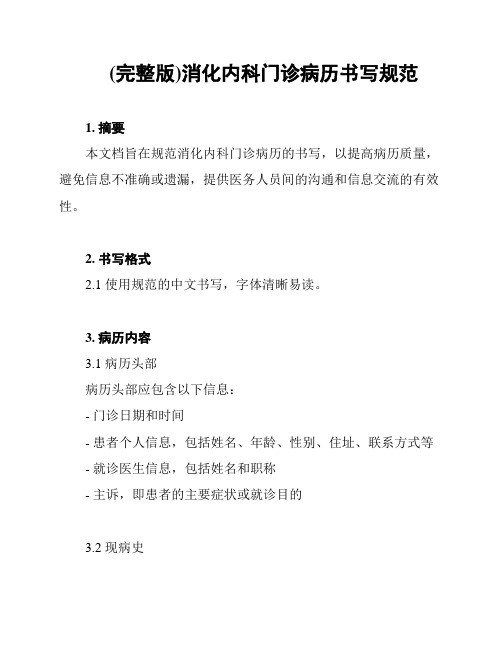 (完整版)消化内科门诊病历书写规范

1. 摘要

本文档旨在规范消化内科门诊病历的书写，以提高病历质量，避免信息不准确或遗漏，提供医务人员间的沟通和信息交流的有效性。

2. 书写格式

2.1 使用规范的中文书写，字体清晰易读。

3. 病历内容

3.1 病历头部

病历头部应包含以下信息：

- 门诊日期和时间

- 患者个人信息，包括姓名、年龄、性别、住址、联系方式等

- 就诊医生信息，包括姓名和职称

- 主诉，即患者的主要症状或就诊目的

3.2 现病史